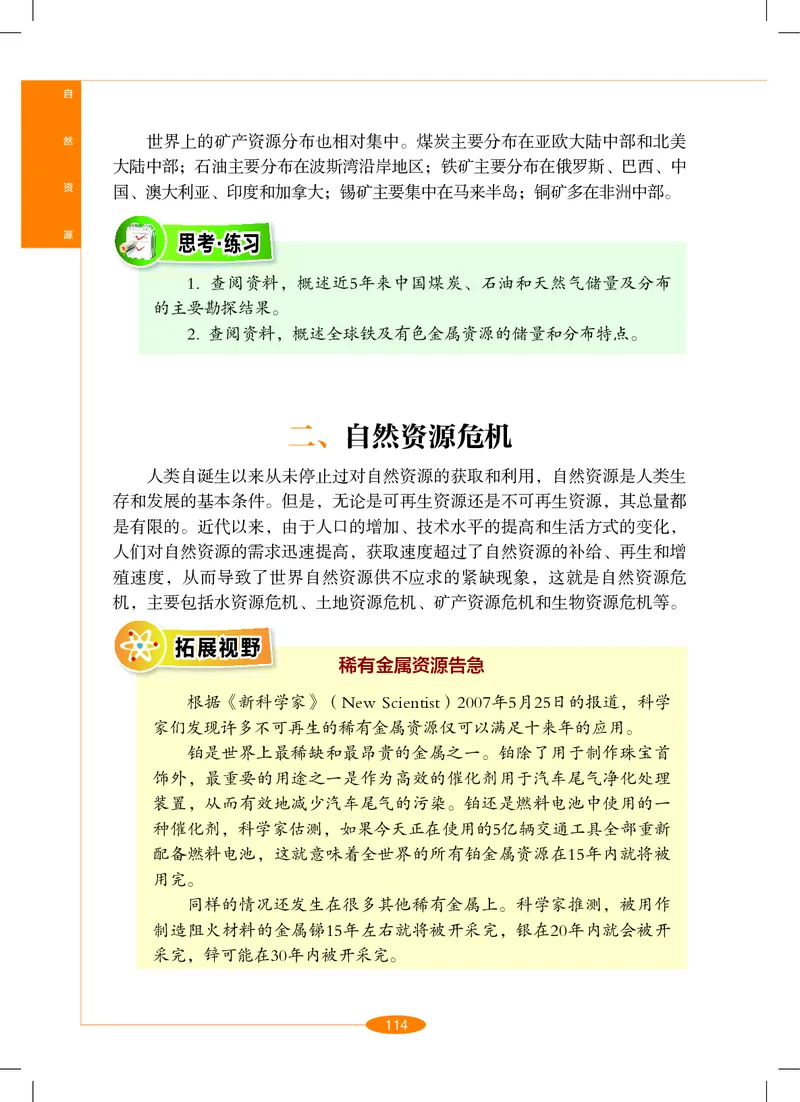 自然资源

世界上的矿产资源分布也相对集中。煤炭主要分布在亚欧大陆中部和北美大陆中部；石油主要分布在波斯湾沿岸地区；铁矿主要分布在俄罗斯、巴西、中国、澳大利亚、印度和加拿大；锡矿主要集中在马来半岛；铜矿多在非洲中部。

思考·练习

1. 查阅资料，概述近5年来中国煤炭、石油和天然气储量及分布的主要勘探结果。

2. 查阅资料，概述全球铁及有色金属资源的储量和分布特点。

二、自然资源危机

人类自诞生以来从未停止过对自然资源的获取和利用，自然资源是人类生存和发展的基本条件。但是，无论是可再生资源还是不可再生资源，其总量都是有限的。近代以来，由于人口的增加、技术水平的提高和生活方式的变化，人们对自然资源的需求迅速提高，获取速度超过了自然资源的补给、再生和增殖速度，从而导致了世界自然资源供不应求的紧缺现象，这就是自然资源危机，主要包括水资源危机、土地资源危机、矿产资源危机和生物资源危机等。

拓展视野

稀有金属资源告急

根据《新科学家》（New Scientist）2007年5月25日的报道，科学家们发现许多不可再生的稀有金属资源仅可以满足十来年的应用。

铂是世界上最稀缺和最昂贵的金属之一。铂除了用于制作珠宝首饰外，最重要的用途之一是作为高效的催化剂用于汽车尾气净化处理装置，从而有效地减少汽车尾气的污染。铂还是燃料电池中使用的一种催化剂，科学家估测，如果今天正在使用的5亿辆交通工具全部重新配备燃料电池，这就意味着全世界的所有铂金属资源在15年内就将被用完。

同样的情况还发生在很多其他稀有金属上。科学家推测，被用作制造阻火材料的金属锑15年左右就将被开采完，银在20年内就会被开采完，锌可能在30年内被开采完。

114